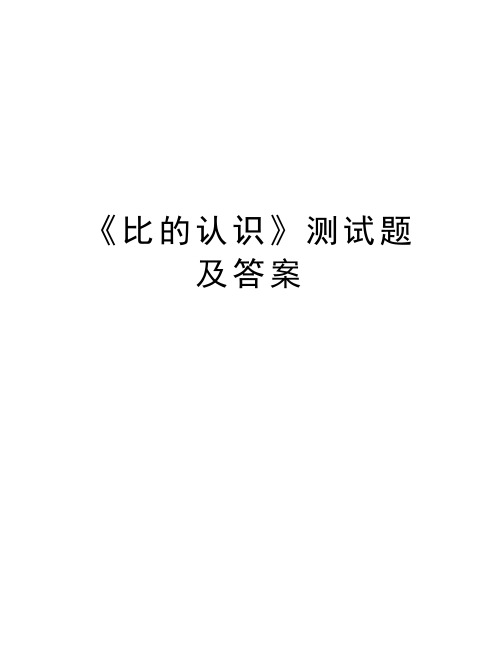 《比的认识》测试题及答案